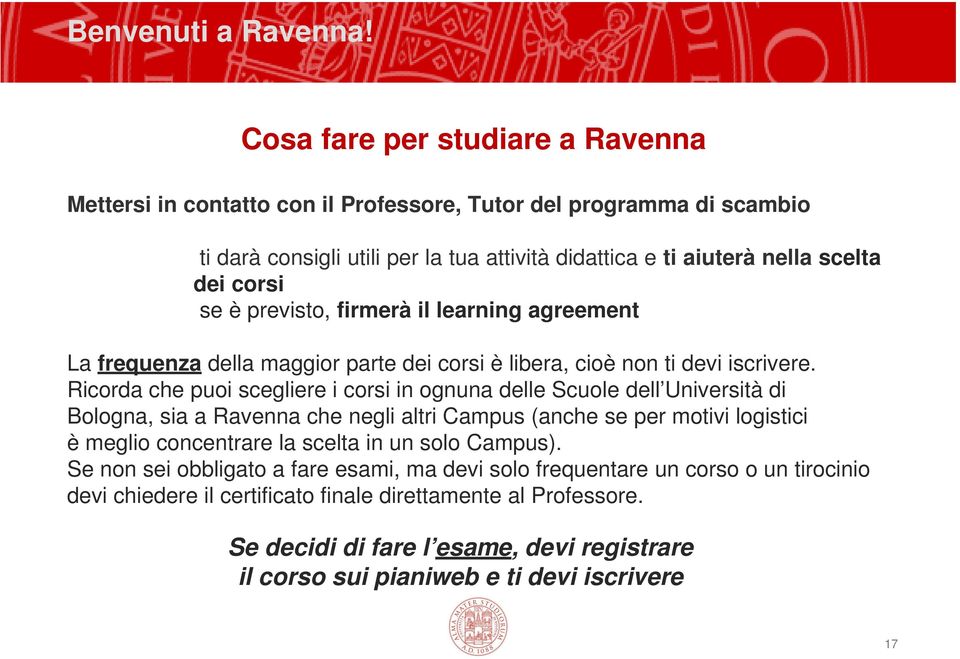 Benvenuti a Ravenna!

Cosa fare per studiare a Ravenna

Mettersi in contatto con il Professore, Tutor del programma di scambio

ti darà consigli utili per la tua attività didattica e ti aiuterà nella scelta dei corsi
se è previsto, firmerà il learning agreement

La frequenza della maggior parte dei corsi è libera, cioè non ti devi iscrivere.
Ricorda che puoi scegliere i corsi in ognuna delle Scuole dell'Università di Bologna, sia a Ravenna che negli altri Campus (anche se per motivi logistici è meglio concentrare la scelta in un solo Campus).
Se non sei obbligato a fare esami, ma devi solo frequentare un corso o un tirocinio devi chiedere il certificato finale direttamente al Professore.

Se decidi di fare l'esame, devi registrare il corso sui pianiweb e ti devi iscrivere

ALMA MATER STUDIORUM A.D. 1088

17